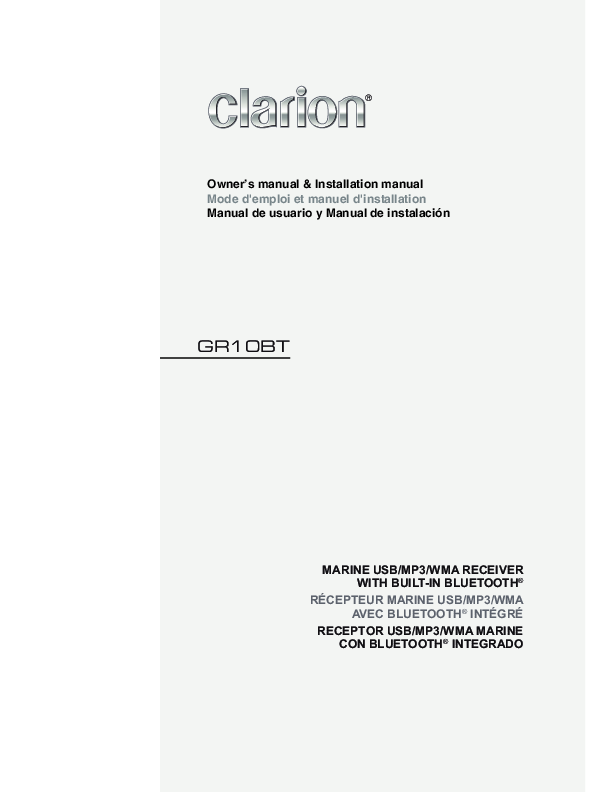 clarion®

Owner's manual & Installation manual
Mode d'emploi et manuel d'installation
Manual de usuario y Manual de instalación

GR10BT

MARINE USB/MP3/WMA RECEIVER
WITH BUILT-IN BLUETOOTH®
RÉCEPTEUR MARINE USB/MP3/WMA
AVEC BLUETOOTH® INTÉGRÉ
RECEPTOR USB/MP3/WMA MARINE
CON BLUETOOTH® INTEGRADO